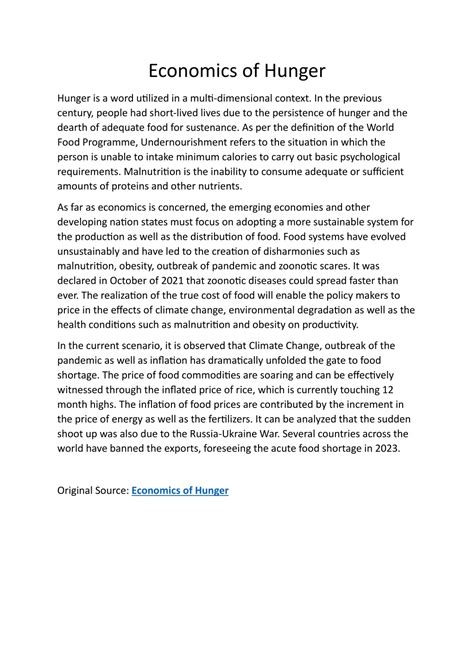 Economics of Hunger

Hunger is a word utilized in a multi-dimensional context. In the previous century, people had short-lived lives due to the persistence of hunger and the dearth of adequate food for sustenance. As per the definition of the World Food Programme, Undernourishment refers to the situation in which the person is unable to intake minimum calories to carry out basic psychological requirements. Malnutrition is the inability to consume adequate or sufficient amounts of proteins and other nutrients.

As far as economics is concerned, the emerging economies and other developing nation states must focus on adopting a more sustainable system for the production as well as the distribution of food. Food systems have evolved unsustainably and have led to the creation of disharmonies such as malnutrition, obesity, outbreak of pandemic and zoonotic scares. It was declared in October of 2021 that zoonotic diseases could spread faster than ever. The realization of the true cost of food will enable the policy makers to price in the effects of climate change, environmental degradation as well as the health conditions such as malnutrition and obesity on productivity.

In the current scenario, it is observed that Climate Change, outbreak of the pandemic as well as inflation has dramatically unfolded the gate to food shortage. The price of food commodities are soaring and can be effectively witnessed through the inflated price of rice, which is currently touching 12 month highs. The inflation of food prices are contributed by the increment in the price of energy as well as the fertilizers. It can be analyzed that the sudden shoot up was also due to the Russia-Ukraine War. Several countries across the world have banned the exports, foreseeing the acute food shortage in 2023.

Original Source: Economics of Hunger